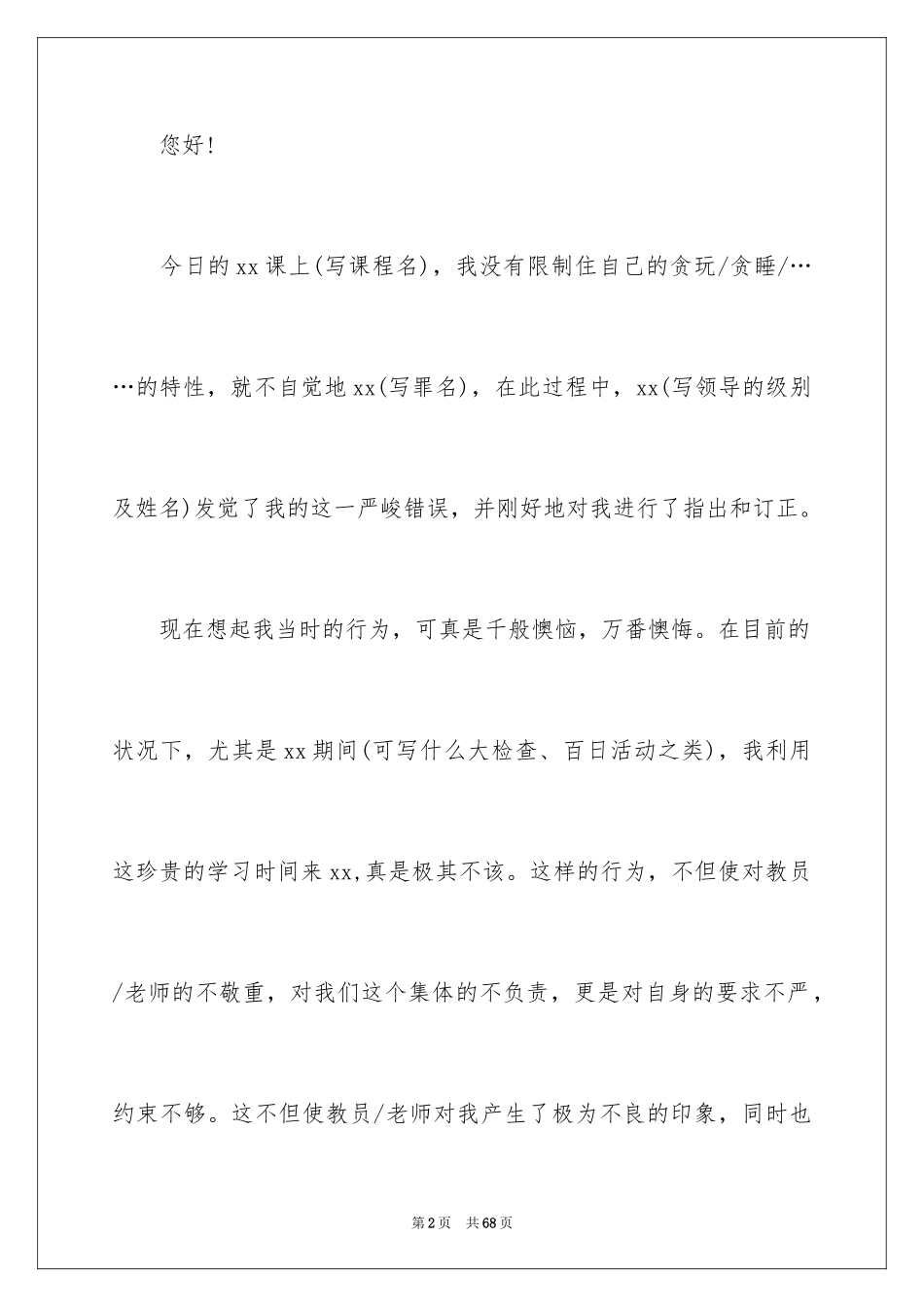 您好!

今日的xx课上(写课程名)，我没有限制住自己的贪玩/贪睡/……的特性，就不自觉地xx(写罪名)，在此过程中，xx(写领导的级别及姓名)发觉了我的这一严峻错误，并刚好地对我进行了指出和订正。

现在想起我当时的行为，可真是千般懊恼，万番懊悔。在目前的状况下，尤其是xx期间(可写什么大检查、百日活动之类)，我利用这珍贵的学习时间来xx,真是极其不该。这样的行为，不但使对教员/老师的不敬重，对我们这个集体的不负责，更是对自身的要求不严，约束不够。这不但使教员/老师对我产生了极为不良的印象，同时也

第2页 共68页